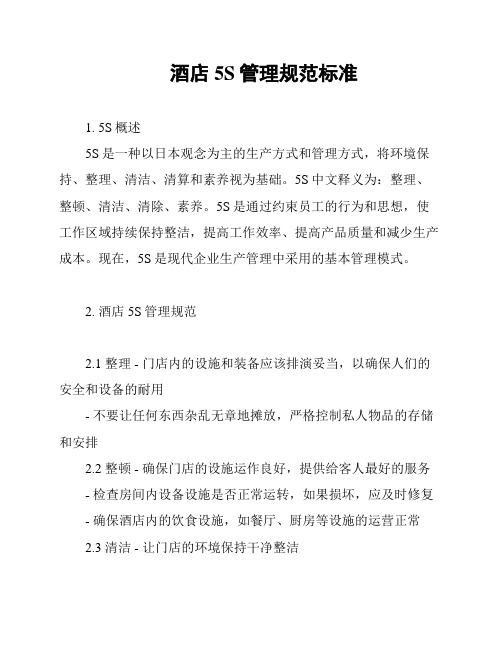 酒店 5S 管理规范标准

1. 5S 概述

5S 是一种以日本观念为主的生产方式和管理方式，将环境保持、整理、清洁、清算和素养视为基础。5S 中文释义为：整理、整顿、清洁、清除、素养。5S 是通过约束员工的行为和思想，使工作区域持续保持整洁，提高工作效率、提高产品质量和减少生产成本。现在，5S 是现代企业生产管理中采用的基本管理模式。

2. 酒店 5S 管理规范

2.1 整理 - 门店内的设施和装备应该排演妥当，以确保人们的安全和设备的耐用

- 不要让任何东西杂乱无章地摊放，严格控制私人物品的存储和安排

2.2 整顿 - 确保门店的设施运作良好，提供给客人最好的服务

- 检查房间内设备设施是否正常运转，如果损坏，应及时修复

- 确保酒店内的饮食设施，如餐厅、厨房等设施的运营正常

2.3 清洁 - 让门店的环境保持干净整洁